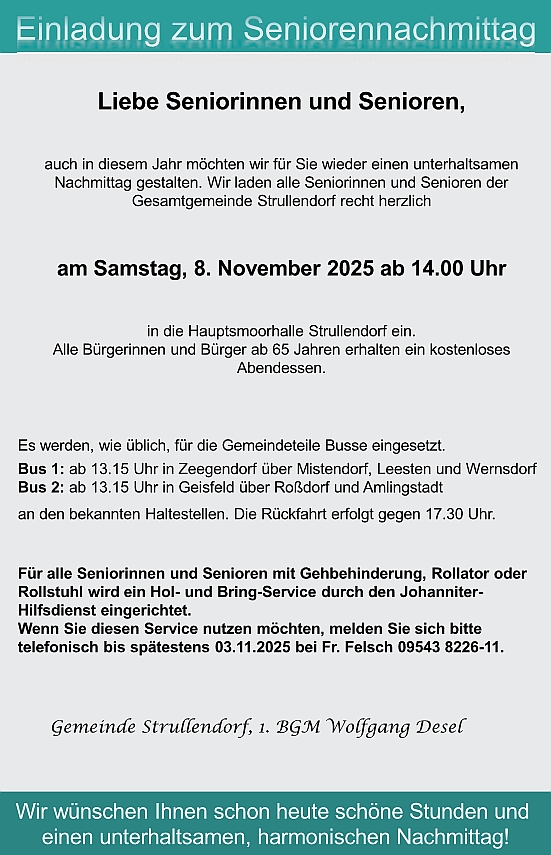 Einladung zum Seniorennachmittag

Liebe Seniorinnen und Senioren,

auch in diesem Jahr möchten wir für Sie wieder einen unterhaltsamen Nachmittag gestalten. Wir laden alle Seniorinnen und Senioren der Gesamtgemeinde Strullendorf recht herzlich

am Samstag, 8. November 2025 ab 14.00 Uhr

in die Hauptsmoorhalle Strullendorf ein.
Alle Bürgerinnen und Bürger ab 65 Jahren erhalten ein kostenloses Abendessen.

Es werden, wie üblich, für die Gemeindeteile Busse eingesetzt.
Bus 1: ab 13.15 Uhr in Zeegendorf über Mistendorf, Leesten und Wernsdorf
Bus 2: ab 13.15 Uhr in Geisfeld über Roßdorf und Amlingstadt

an den bekannten Haltestellen. Die Rückfahrt erfolgt gegen 17.30 Uhr.

Für alle Seniorinnen und Senioren mit Gehbehinderung, Rollator oder Rollstuhl wird ein Hol- und Bring-Service durch den Johanniter-Hilfsdienst eingerichtet.
Wenn Sie diesen Service nutzen möchten, melden Sie sich bitte telefonisch bis spätestens 03.11.2025 bei Fr. Felsch 09543 8226-11.

Gemeinde Strullendorf, 1. BGM Wolfgang Desel

Wir wünschen Ihnen schon heute schöne Stunden und einen unterhaltsamen, harmonischen Nachmittag!